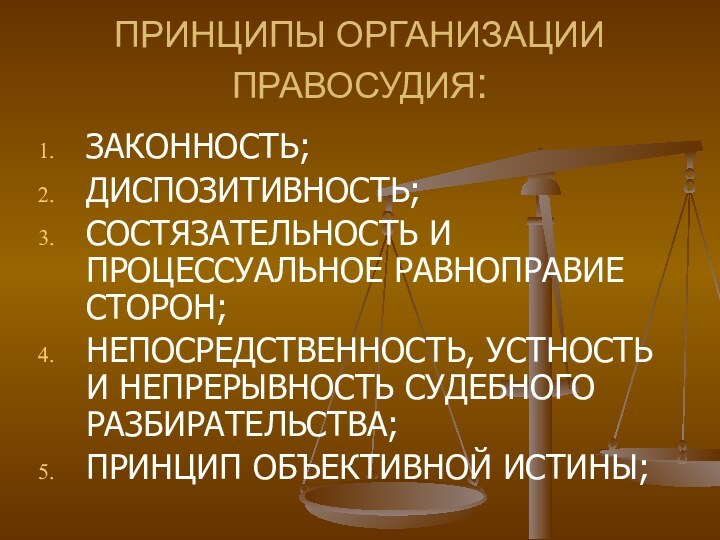 ПРИНЦИПЫ ОРГАНИЗАЦИИ ПРАВОСУДИЯ:

1. ЗАКОННОСТЬ;
2. ДИСПОЗИТИВНОСТЬ;
3. СОСТЯЗАТЕЛЬНОСТЬ И ПРОЦЕССУАЛЬНОЕ РАВНОПРАВИЕ СТОРОН;
4. НЕПОСРЕДСТВЕННОСТЬ, УСТНОСТЬ И НЕПРЕРЫВНОСТЬ СУДЕБНОГО РАЗБИРАТЕЛЬСТВА;
5. ПРИНЦИП ОБЪЕКТИВНОЙ ИСТИНЫ;